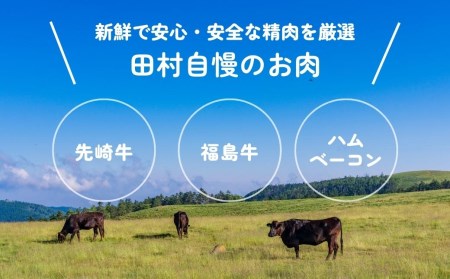 新鮮で安心・安全な精肉を厳選
田村自慢のお肉

先崎牛

福島牛

ハム
ベーコン